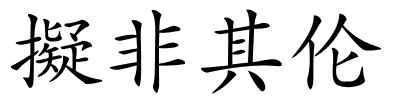 擬非其伦